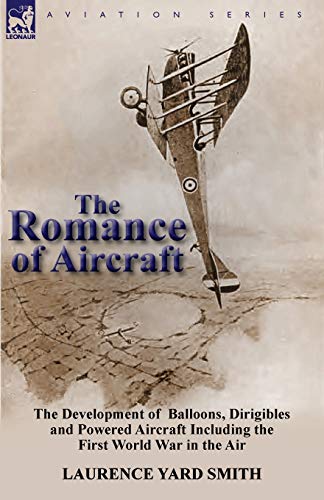 LEONAUR

AVIATION SERIES

The Romance of Aircraft

The Development of Balloons, Dirigibles and Powered Aircraft Including the First World War in the Air

LAURENCE YARD SMITH